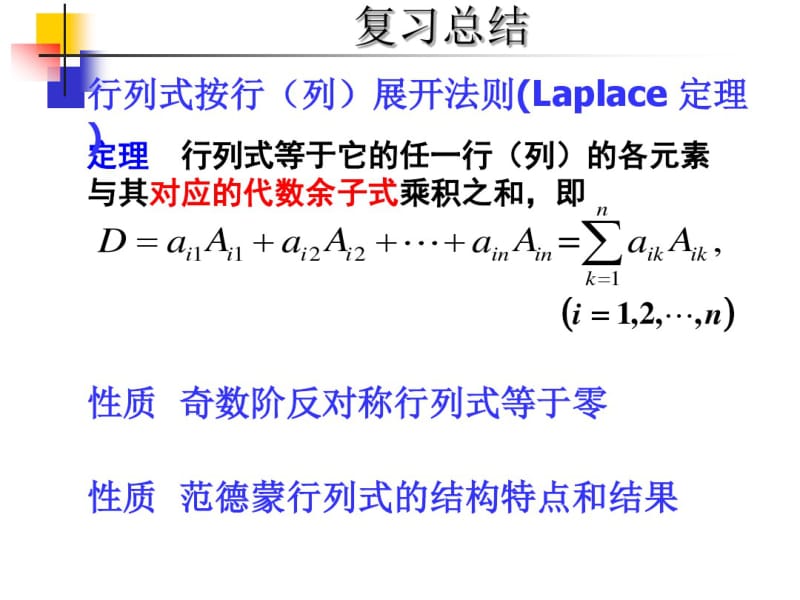 复习总结

行列式按行（列）展开法则(Laplace 定理)

定理　行列式等于它的任一行（列）的各元素与其对应的代数余子式乘积之和，即

$D = a_{i1}A_{i1} + a_{i2}A_{i2} + \cdots + a_{in}A_{in} = \sum_{k=1}^{n} a_{ik}A_{ik},$

$(i = 1,2,\cdots,n)$

性质　奇数阶反对称行列式等于零

性质　范德蒙行列式的结构特点和结果